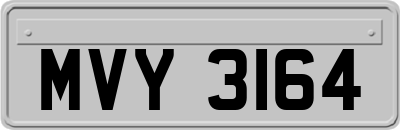 MVY 3164